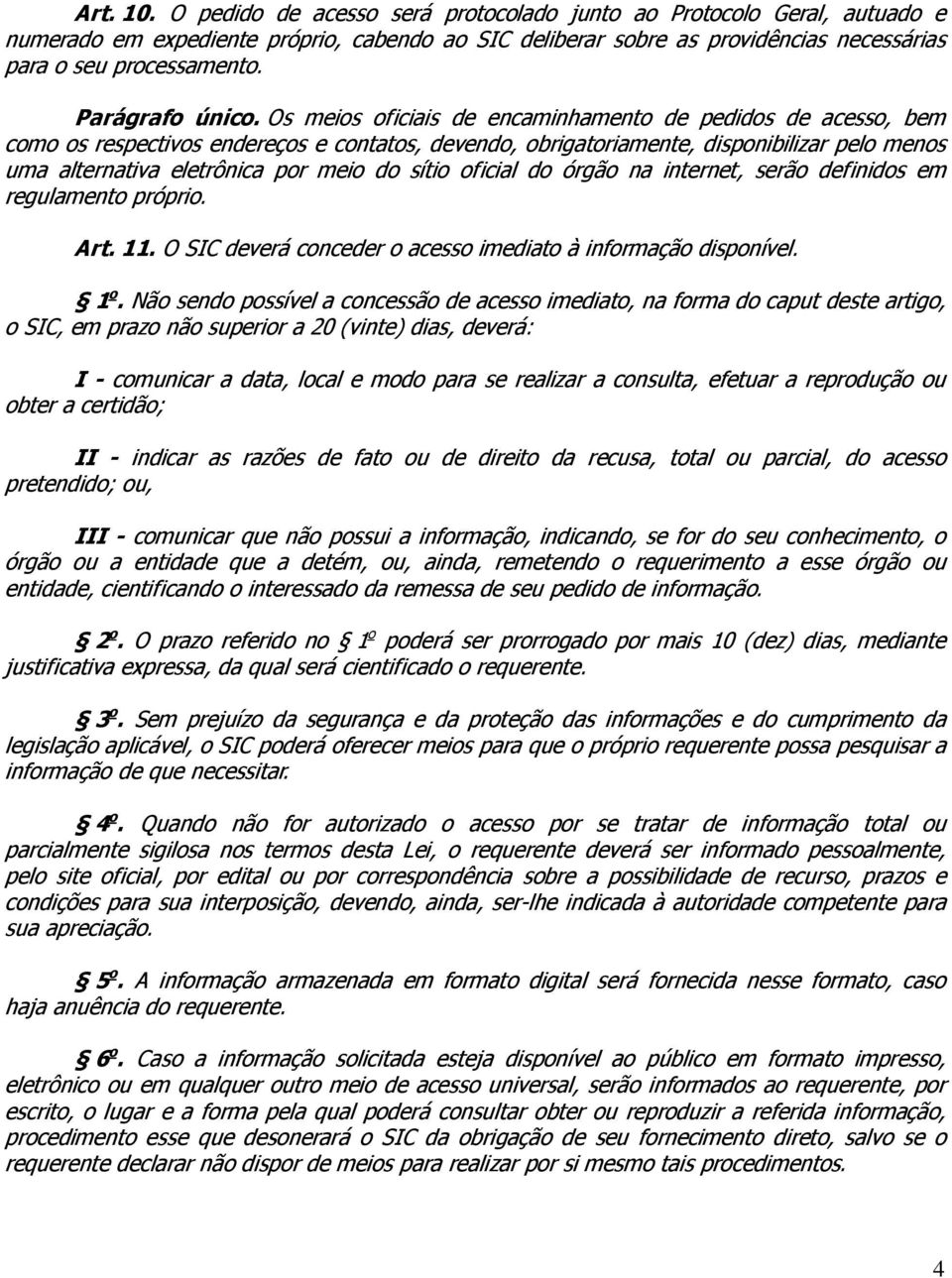 Art. 10. O pedido de acesso será protocolado junto ao Protocolo Geral, autuado e numerado em expediente próprio, cabendo ao SIC deliberar sobre as providências necessárias para o seu processamento.

Parágrafo único. Os meios oficiais de encaminhamento de pedidos de acesso, bem como os respectivos endereços e contatos, devendo, obrigatoriamente, disponibilizar pelo menos uma alternativa eletrônica por meio do sítio oficial do órgão na internet, serão definidos em regulamento próprio.

Art. 11. O SIC deverá conceder o acesso imediato à informação disponível.

§ 1º. Não sendo possível a concessão de acesso imediato, na forma do caput deste artigo, o SIC, em prazo não superior a 20 (vinte) dias, deverá:

I - comunicar a data, local e modo para se realizar a consulta, efetuar a reprodução ou obter a certidão;

II - indicar as razões de fato ou de direito da recusa, total ou parcial, do acesso pretendido; ou,

III - comunicar que não possui a informação, indicando, se for do seu conhecimento, o órgão ou a entidade que a detém, ou, ainda, remetendo o requerimento a esse órgão ou entidade, cientificando o interessado da remessa de seu pedido de informação.

§ 2º. O prazo referido no § 1º poderá ser prorrogado por mais 10 (dez) dias, mediante justificativa expressa, da qual será cientificado o requerente.

§ 3º. Sem prejuízo da segurança e da proteção das informações e do cumprimento da legislação aplicável, o SIC poderá oferecer meios para que o próprio requerente possa pesquisar a informação de que necessitar.

§ 4º. Quando não for autorizado o acesso por se tratar de informação total ou parcialmente sigilosa nos termos desta Lei, o requerente deverá ser informado pessoalmente, pelo site oficial, por edital ou por correspondência sobre a possibilidade de recurso, prazos e condições para sua interposição, devendo, ainda, ser-lhe indicada à autoridade competente para sua apreciação.

§ 5º. A informação armazenada em formato digital será fornecida nesse formato, caso haja anuência do requerente.

§ 6º. Caso a informação solicitada esteja disponível ao público em formato impresso, eletrônico ou em qualquer outro meio de acesso universal, serão informados ao requerente, por escrito, o lugar e a forma pela qual poderá consultar obter ou reproduzir a referida informação, procedimento esse que desonerará o SIC da obrigação de seu fornecimento direto, salvo se o requerente declarar não dispor de meios para realizar por si mesmo tais procedimentos.

4